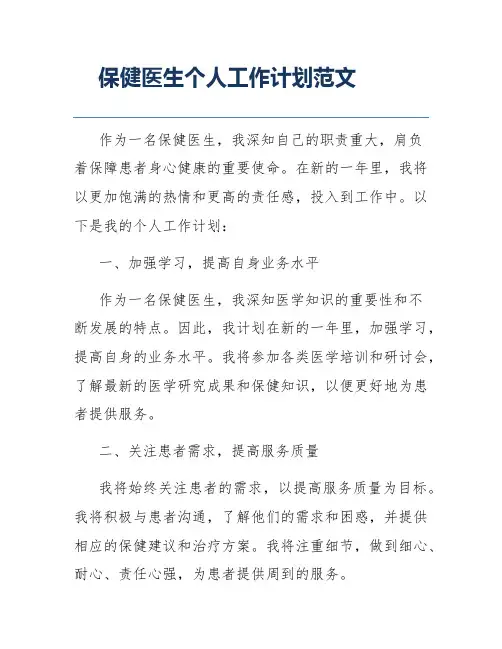 保健医生个人工作计划范文

作为一名保健医生，我深知自己的职责重大，肩负着保障患者身心健康的重要使命。在新的一年里，我将以更加饱满的热情和更高的责任感，投入到工作中。以下是我的个人工作计划：

一、加强学习，提高自身业务水平

作为一名保健医生，我深知医学知识的重要性和不断发展的特点。因此，我计划在新的一年里，加强学习，提高自身的业务水平。我将参加各类医学培训和研讨会，了解最新的医学研究成果和保健知识，以便更好地为患者提供服务。

二、关注患者需求，提高服务质量

我将始终关注患者的需求，以提高服务质量为目标。我将积极与患者沟通，了解他们的需求和困惑，并提供相应的保健建议和治疗方案。我将注重细节，做到细心、耐心、责任心强，为患者提供周到的服务。